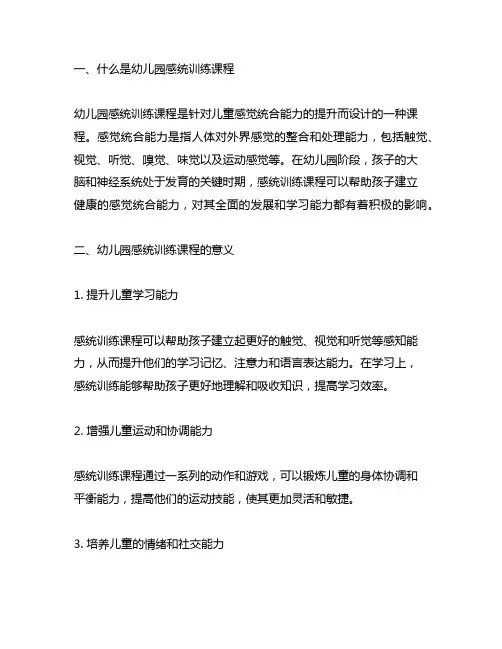 一、什么是幼儿园感统训练课程

幼儿园感统训练课程是针对儿童感觉统合能力的提升而设计的一种课程。感觉统合能力是指人体对外界感觉的整合和处理能力，包括触觉、视觉、听觉、嗅觉、味觉以及运动感觉等。在幼儿园阶段，孩子的大脑和神经系统处于发育的关键时期，感统训练课程可以帮助孩子建立健康的感觉统合能力，对其全面的发展和学习能力都有着积极的影响。

二、幼儿园感统训练课程的意义

1. 提升儿童学习能力

感统训练课程可以帮助孩子建立起更好的触觉、视觉和听觉等感知能力，从而提升他们的学习记忆、注意力和语言表达能力。在学习上，感统训练能够帮助孩子更好地理解和吸收知识，提高学习效率。

2. 增强儿童运动和协调能力

感统训练课程通过一系列的动作和游戏，可以锻炼儿童的身体协调和平衡能力，提高他们的运动技能，使其更加灵活和敏捷。

3. 培养儿童的情绪和社交能力